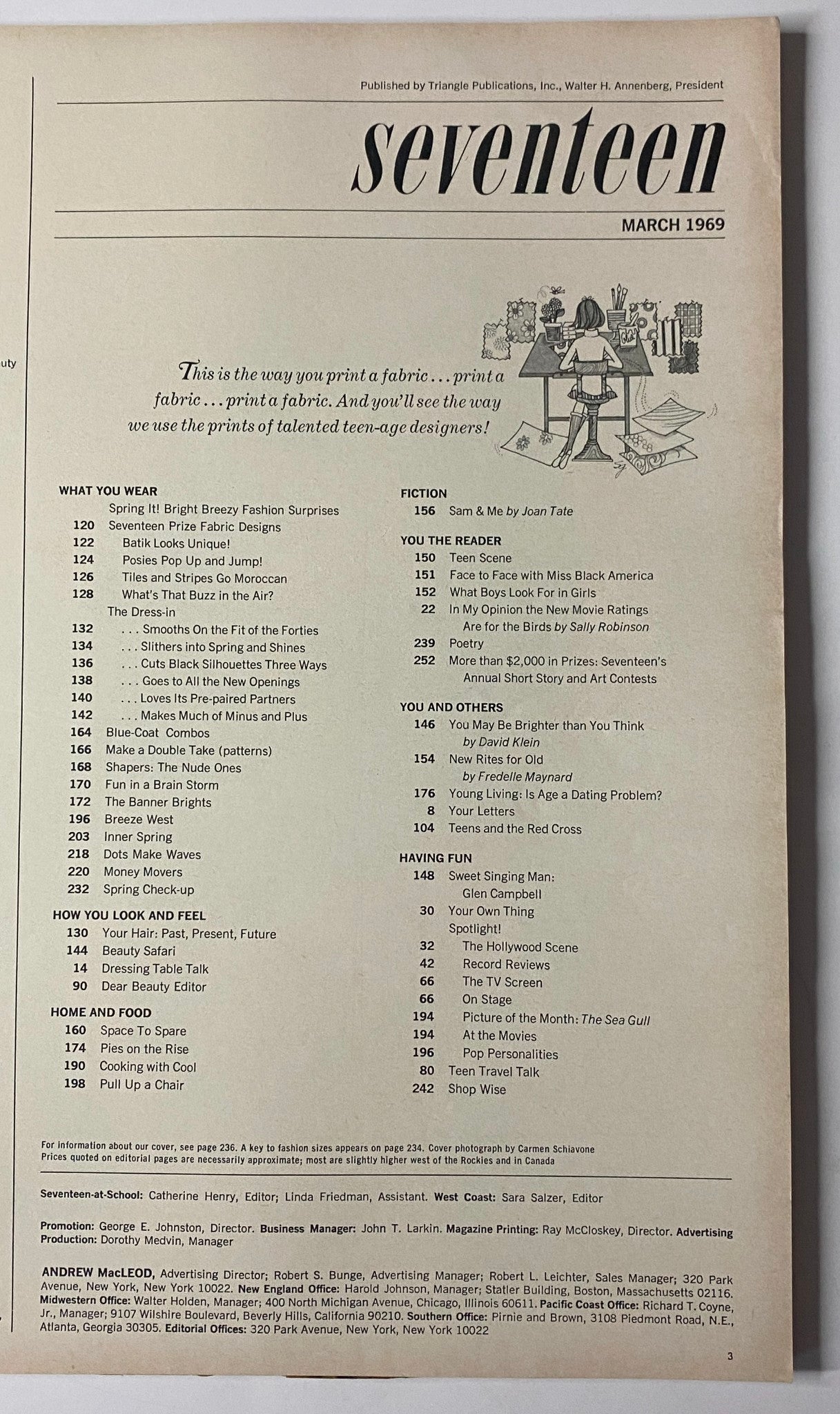 uty

Published by Triangle Publications, Inc., Walter H. Annenberg, President

seventeen

MARCH 1969

This is the way you print a fabric . . . print a fabric . . . print a fabric. And you'll see the way we use the prints of talented teen-age designers!

WHAT YOU WEAR
Spring It! Bright Breezy Fashion Surprises
120 Seventeen Prize Fabric Designs
122 Batik Looks Unique!
124 Posies Pop Up and Jump!
126 Tiles and Stripes Go Moroccan
128 What's That Buzz in the Air?
The Dress-in
132 . . . Smooths On the Fit of the Forties
134 . . . Slithers into Spring and Shines
136 . . . Cuts Black Silhouettes Three Ways
138 . . . Goes to All the New Openings
140 . . . Loves Its Pre-paired Partners
142 . . . Makes Much of Minus and Plus
164 Blue-Coat Combos
166 Make a Double Take (patterns)
168 Shapers: The Nude Ones
170 Fun in a Brain Storm
172 The Banner Brights
196 Breeze West
203 Inner Spring
218 Dots Make Waves
220 Money Movers
232 Spring Check-up

HOW YOU LOOK AND FEEL
130 Your Hair: Past, Present, Future
144 Beauty Safari
14 Dressing Table Talk
90 Dear Beauty Editor

HOME AND FOOD
160 Space To Spare
174 Pies on the Rise
190 Cooking with Cool
198 Pull Up a Chair

FICTION
156 Sam & Me by Joan Tate

YOU THE READER
150 Teen Scene
151 Face to Face with Miss Black America
152 What Boys Look For in Girls
22 In My Opinion the New Movie Ratings Are for the Birds by Sally Robinson
239 Poetry
252 More than $2,000 in Prizes: Seventeen's Annual Short Story and Art Contests

YOU AND OTHERS
146 You May Be Brighter than You Think by David Klein
154 New Rites for Old by Fredelle Maynard
176 Young Living: Is Age a Dating Problem?
8 Your Letters
104 Teens and the Red Cross

HAVING FUN
148 Sweet Singing Man: Glen Campbell
30 Your Own Thing
Spotlight!
32 The Hollywood Scene
42 Record Reviews
66 The TV Screen
66 On Stage
194 Picture of the Month: The Sea Gull
194 At the Movies
196 Pop Personalities
80 Teen Travel Talk
242 Shop Wise

For information about our cover, see page 236. A key to fashion sizes appears on page 234. Cover photograph by Carmen Schiavone
Prices quoted on editorial pages are necessarily approximate; most are slightly higher west of the Rockies and in Canada

Seventeen-at-School: Catherine Henry, Editor; Linda Friedman, Assistant. West Coast: Sara Salzer, Editor

Promotion: George E. Johnston, Director. Business Manager: John T. Larkin. Magazine Printing: Ray McCloskey, Director. Advertising Production: Dorothy Medvin, Manager

ANDREW MacLEOD, Advertising Director; Robert S. Bunge, Advertising Manager; Robert L. Leichter, Sales Manager; 320 Park Avenue, New York, New York 10022. New England Office: Harold Johnson, Manager; Statler Building, Boston, Massachusetts 02116. Midwestern Office: Walter Holden, Manager; 400 North Michigan Avenue, Chicago, Illinois 60611. Pacific Coast Office: Richard T. Coyne, Jr., Manager; 9107 Wilshire Boulevard, Beverly Hills, California 90210. Southern Office: Pirnie and Brown, 3108 Piedmont Road, N.E., Atlanta, Georgia 30305. Editorial Offices: 320 Park Avenue, New York, New York 10022

3